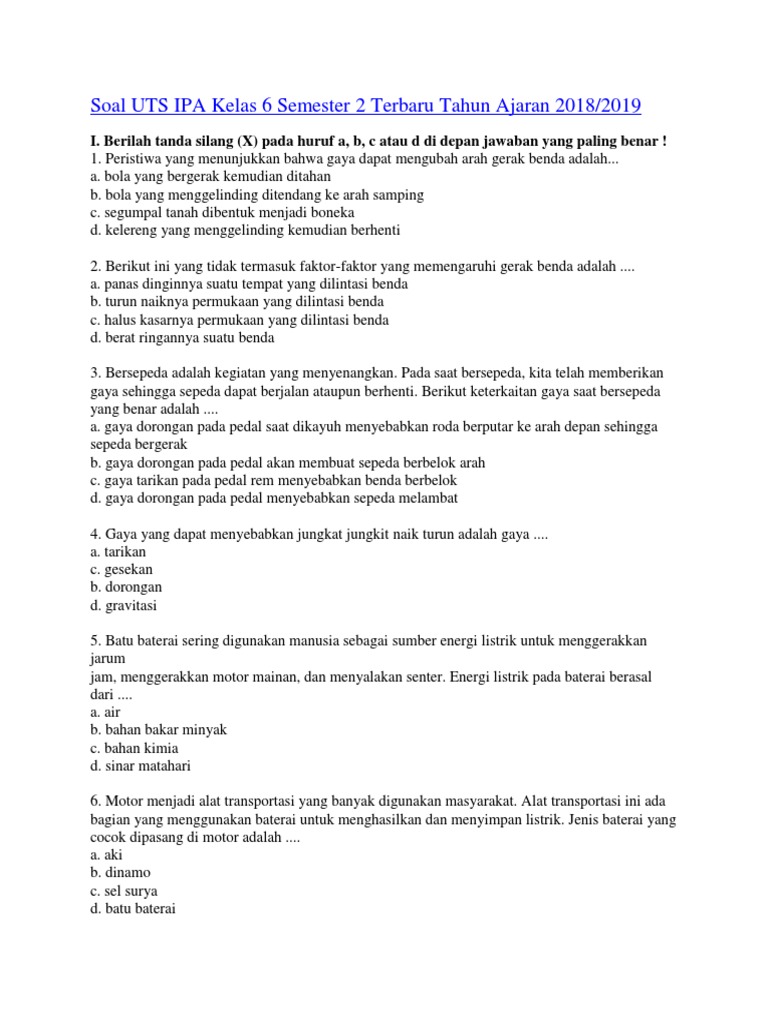 Soal UTS IPA Kelas 6 Semester 2 Terbaru Tahun Ajaran 2018/2019

I. Berilah tanda silang (X) pada huruf a, b, c atau d di depan jawaban yang paling benar !
1. Peristiwa yang menunjukkan bahwa gaya dapat mengubah arah gerak benda adalah...
a. bola yang bergerak kemudian ditahan
b. bola yang menggelinding ditendang ke arah samping
c. segumpal tanah dibentuk menjadi boneka
d. kelereng yang menggelinding kemudian berhenti

2. Berikut ini yang tidak termasuk faktor-faktor yang memengaruhi gerak benda adalah ....
a. panas dinginnya suatu tempat yang dilintasi benda
b. turun naiknya permukaan yang dilintasi benda
c. halus kasarnya permukaan yang dilintasi benda
d. berat ringannya suatu benda

3. Bersepeda adalah kegiatan yang menyenangkan. Pada saat bersepeda, kita telah memberikan gaya sehingga sepeda dapat berjalan ataupun berhenti. Berikut keterkaitan gaya saat bersepeda yang benar adalah ....
a. gaya dorongan pada pedal saat dikayuh menyebabkan roda berputar ke arah depan sehingga sepeda bergerak
b. gaya dorongan pada pedal akan membuat sepeda berbelok arah
c. gaya tarikan pada pedal rem menyebabkan benda berbelok
d. gaya dorongan pada pedal menyebabkan sepeda melambat

4. Gaya yang dapat menyebabkan jungkat jungkit naik turun adalah gaya ....
a. tarikan
c. gesekan
b. dorongan
d. gravitasi

5. Batu baterai sering digunakan manusia sebagai sumber energi listrik untuk menggerakkan jarum
jam, menggerakkan motor mainan, dan menyalakan senter. Energi listrik pada baterai berasal dari ....
a. air
b. bahan bakar minyak
c. bahan kimia
d. sinar matahari

6. Motor menjadi alat transportasi yang banyak digunakan masyarakat. Alat transportasi ini ada bagian yang menggunakan baterai untuk menghasilkan dan menyimpan listrik. Jenis baterai yang cocok dipasang di motor adalah ....
a. aki
b. dinamo
c. sel surya
d. batu baterai